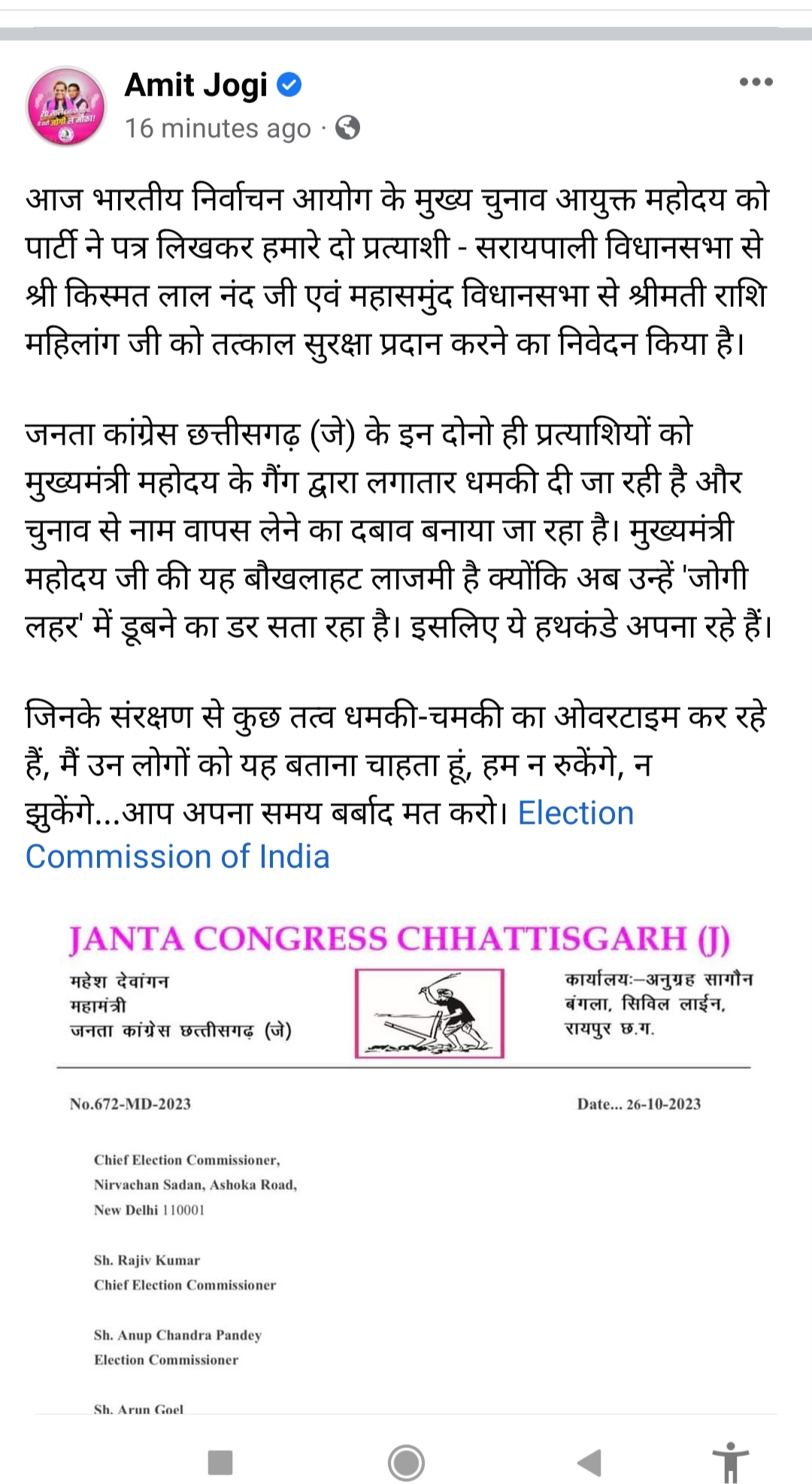 Amit Jogi

16 minutes ago ·

आज भारतीय निर्वाचन आयोग के मुख्य चुनाव आयुक्त महोदय को पार्टी ने पत्र लिखकर हमारे दो प्रत्याशी - सरायपाली विधानसभा से श्री किस्मत लाल नंद जी एवं महासमुंद विधानसभा से श्रीमती राशि महिलांग जी को तत्काल सुरक्षा प्रदान करने का निवेदन किया है।

जनता कांग्रेस छत्तीसगढ़ (जे) के इन दोनो ही प्रत्याशियों को मुख्यमंत्री महोदय के गैंग द्वारा लगातार धमकी दी जा रही है और चुनाव से नाम वापस लेने का दबाव बनाया जा रहा है। मुख्यमंत्री महोदय जी की यह बौखलाहट लाजमी है क्योंकि अब उन्हें 'जोगी लहर' में डूबने का डर सता रहा है। इसलिए ये हथकंडे अपना रहे हैं।

जिनके संरक्षण से कुछ तत्व धमकी-चमकी का ओवरटाइम कर रहे हैं, मैं उन लोगों को यह बताना चाहता हूं, हम न रुकेंगे, न झुकेंगे...आप अपना समय बर्बाद मत करो। Election Commission of India

JANTA CONGRESS CHHATTISGARH (J)

महेश देवांगन
महामंत्री
जनता कांग्रेस छत्तीसगढ़ (जे)

कार्यालयः–अनुग्रह सागौन बंगला, सिविल लाईन, रायपुर छ.ग.

No.672-MD-2023

Date... 26-10-2023

Chief Election Commissioner,
Nirvachan Sadan, Ashoka Road,
New Delhi 110001

Sh. Rajiv Kumar
Chief Election Commissioner

Sh. Anup Chandra Pandey
Election Commissioner

Sh. Arun Goel